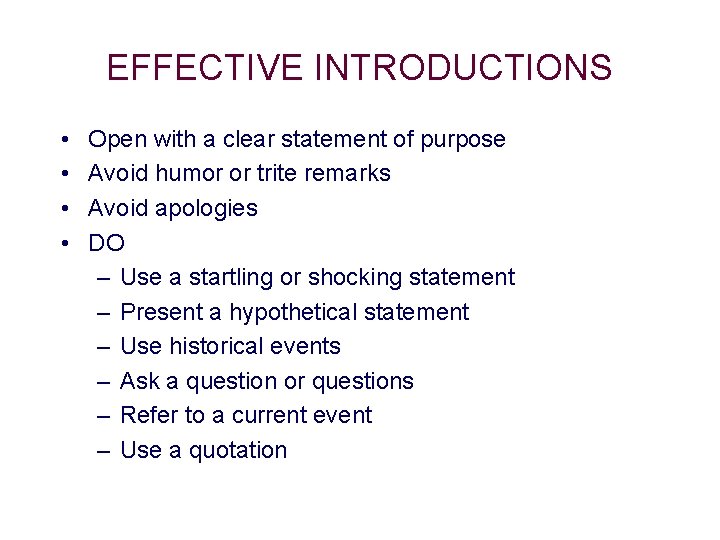 EFFECTIVE INTRODUCTIONS

• Open with a clear statement of purpose
• Avoid humor or trite remarks
• Avoid apologies
• DO
– Use a startling or shocking statement
– Present a hypothetical statement
– Use historical events
– Ask a question or questions
– Refer to a current event
– Use a quotation